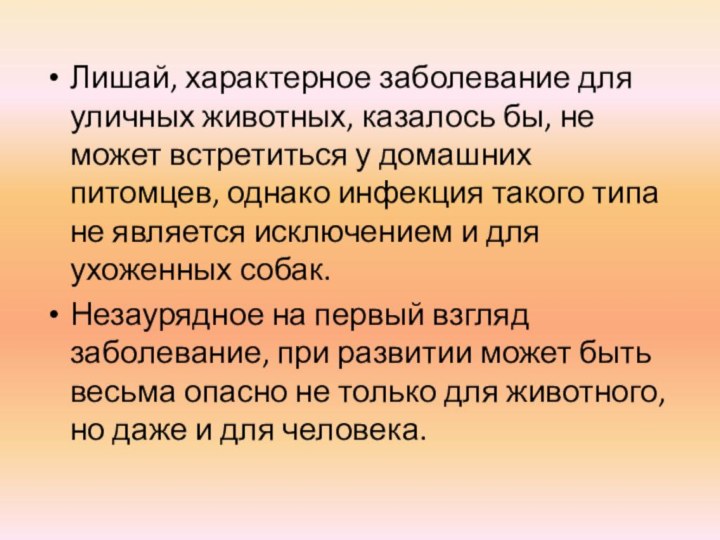 • Лишай, характерное заболевание для уличных животных, казалось бы, не может встретиться у домашних питомцев, однако инфекция такого типа не является исключением и для ухоженных собак.

• Незаурядное на первый взгляд заболевание, при развитии может быть весьма опасно не только для животного, но даже и для человека.